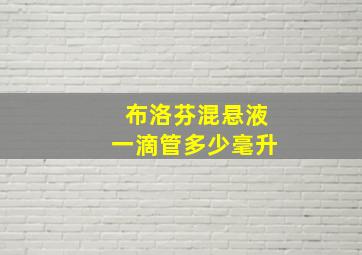 布洛芬混悬液
一滴管多少毫升